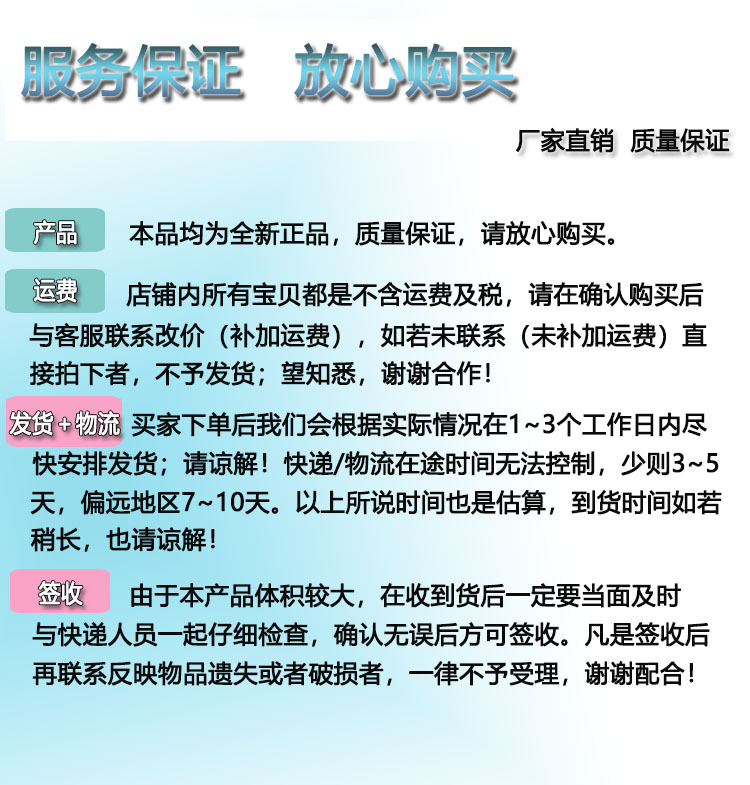 服务保证　放心购买

厂家直销　质量保证

产品　本品均为全新正品，质量保证，请放心购买。

运费　店铺内所有宝贝都是不含运费及税，请在确认购买后与客服联系改价（补加运费），如若未联系（未补加运费）直接拍下者，不予发货；望知悉，谢谢合作！

发货+物流　买家下单后我们会根据实际情况在1~3个工作日内尽快安排发货；请谅解！快递/物流在途时间无法控制，少则3~5天，偏远地区7~10天。以上所说时间也是估算，到货时间如若稍长，也请谅解！

签收　由于本产品体积较大，在收到货后一定要当面及时与快递人员一起仔细检查，确认无误后方可签收。凡是签收后再联系反映物品遗失或者破损者，一律不予受理，谢谢配合！